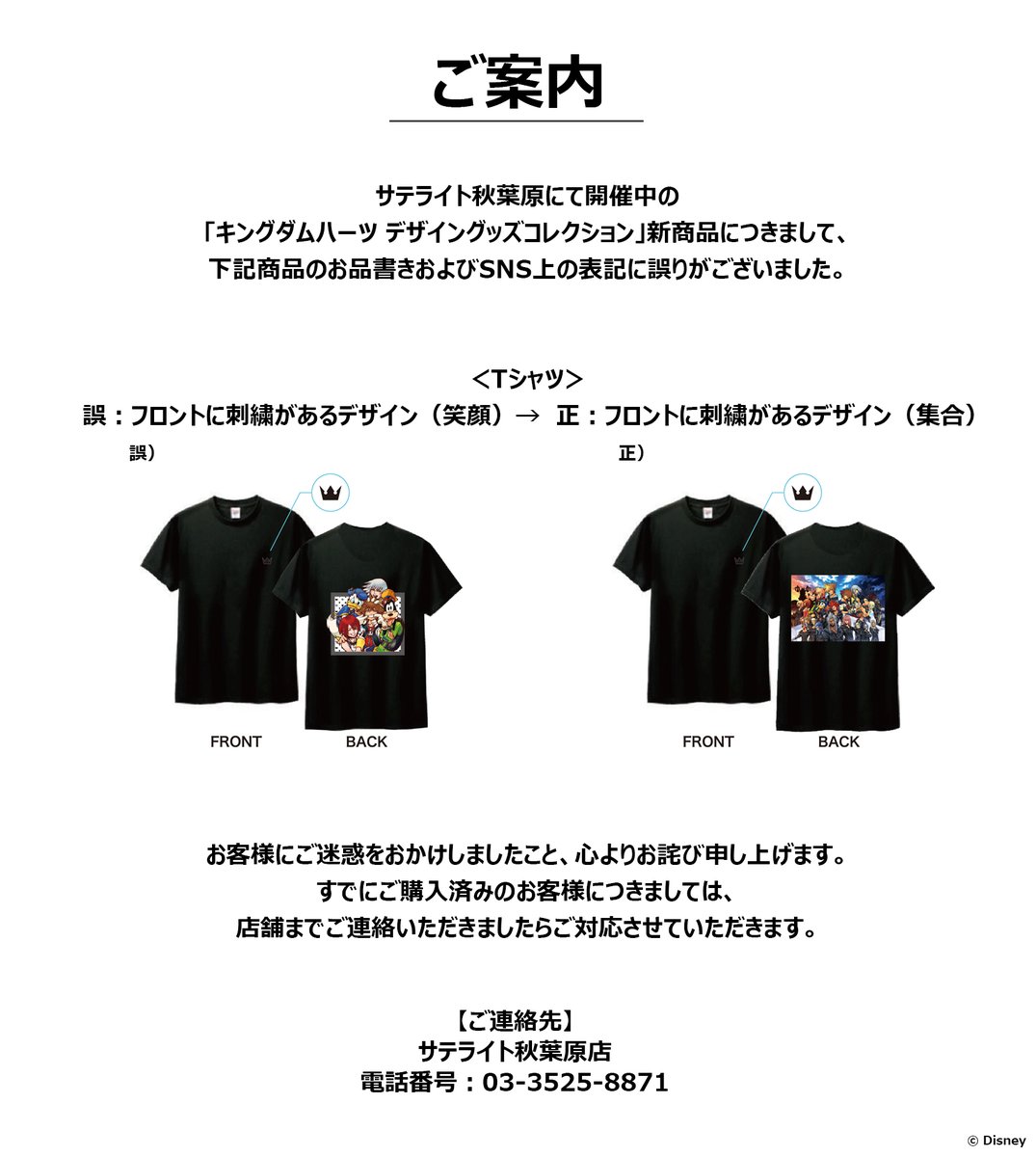 ご案内

サテライト秋葉原にて開催中の
「キングダムハーツ デザイングッズコレクション」新商品につきまして、
下記商品のお品書きおよびSNS上の表記に誤りがございました。

<Tシャツ>
誤：フロントに刺繍があるデザイン（笑顔）→ 正：フロントに刺繍があるデザイン（集合）

誤）

FRONT BACK

正）

FRONT BACK

お客様にご迷惑をおかけしましたこと、心よりお詫び申し上げます。
すでにご購入済みのお客様につきましては、
店舗までご連絡いただきましたらご対応させていただきます。

【ご連絡先】
サテライト秋葉原店
電話番号：03-3525-8871

© Disney